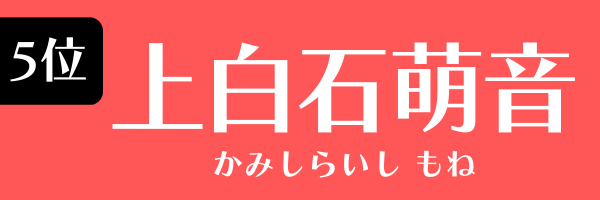 5位

上白石萌音

かみしらいし もね